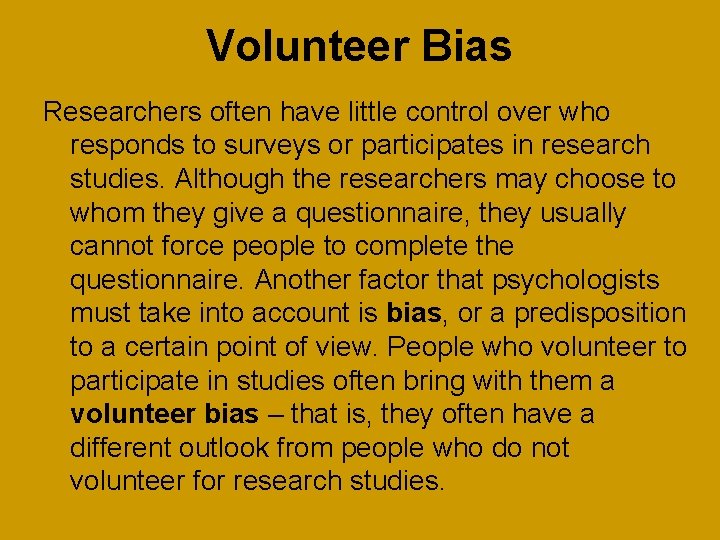 Volunteer Bias

Researchers often have little control over who responds to surveys or participates in research studies. Although the researchers may choose to whom they give a questionnaire, they usually cannot force people to complete the questionnaire. Another factor that psychologists must take into account is bias, or a predisposition to a certain point of view. People who volunteer to participate in studies often bring with them a volunteer bias – that is, they often have a different outlook from people who do not volunteer for research studies.